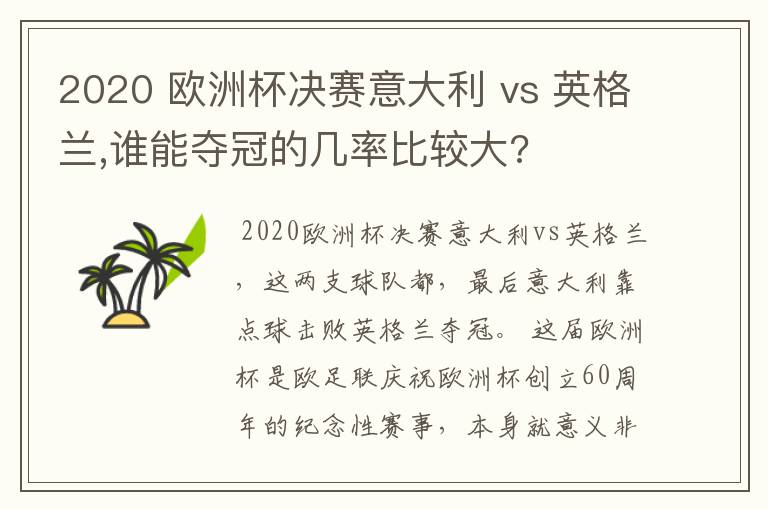 2020 欧洲杯决赛意大利 vs 英格兰,谁能夺冠的几率比较大?

2020欧洲杯决赛意大利vs英格兰，这两支球队都，最后意大利靠点球击败英格兰夺冠。这届欧洲杯是欧足联庆祝欧洲杯创立60周年的纪念性赛事，本身就意义非